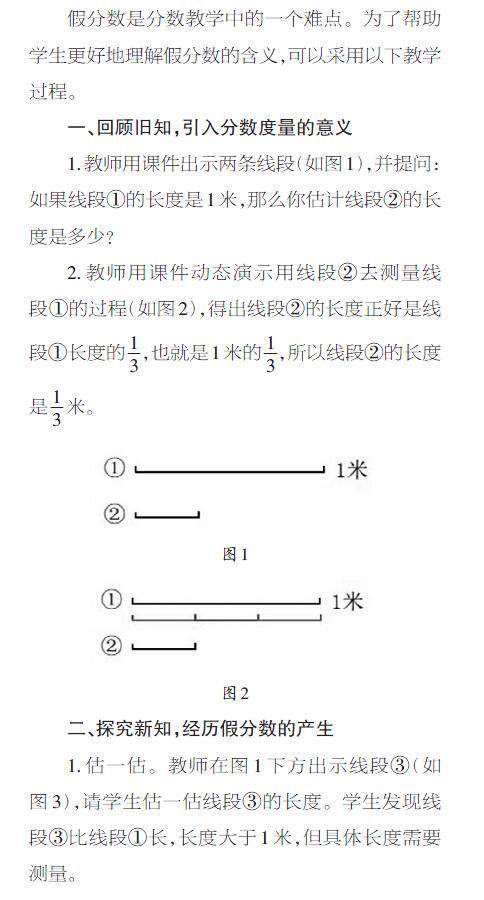 假分数是分数教学中的一个难点。为了帮助学生更好地理解假分数的含义，可以采用以下教学过程。

一、回顾旧知，引入分数度量的意义

1. 教师用课件出示两条线段（如图1），并提问：如果线段①的长度是1米，那么你估计线段②的长度是多少？

2. 教师用课件动态演示用线段②去测量线段①的过程（如图2），得出线段②的长度正好是线段①长度的$\frac{1}{3}$，也就是1米的$\frac{1}{3}$，所以线段②的长度是$\frac{1}{3}$米。

①
1米
②

图1

①
1米
②

图2

二、探究新知，经历假分数的产生

1. 估一估。教师在图1下方出示线段③（如图3），请学生估一估线段③的长度。学生发现线段③比线段①长，长度大于1米，但具体长度需要测量。